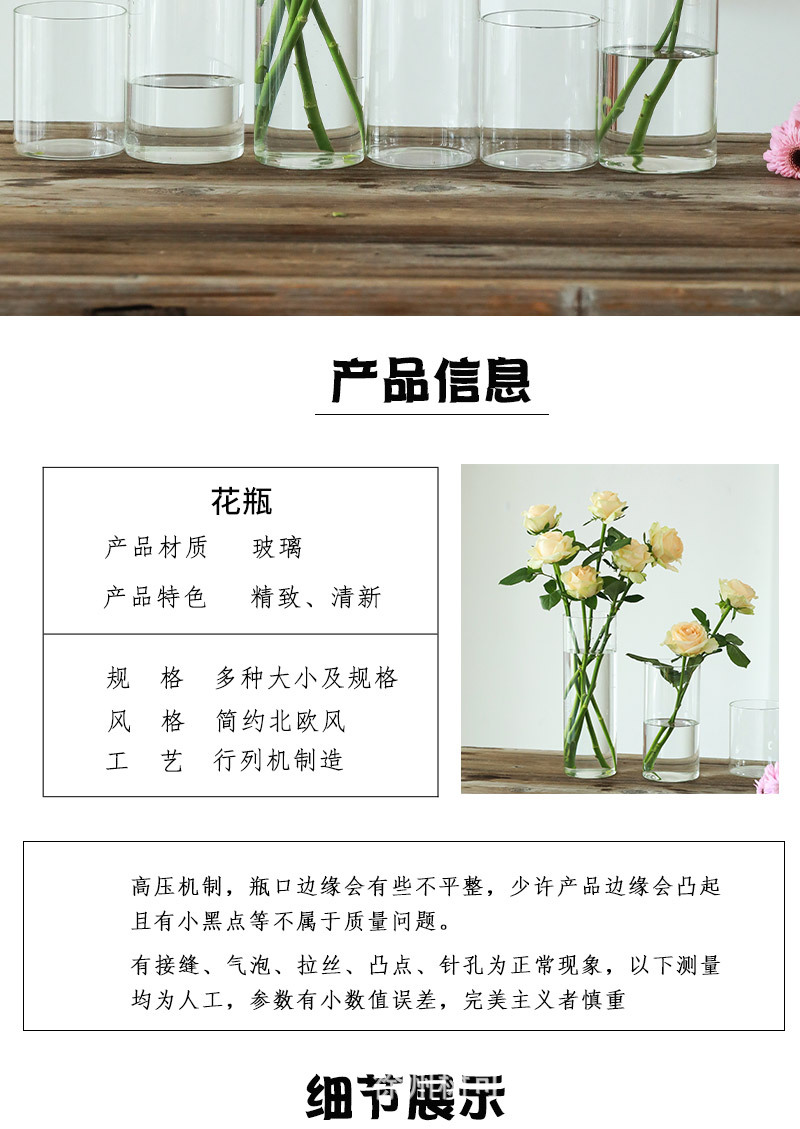 产品信息

花瓶

产品材质 玻璃

产品特色 精致、清新

规 格 多种大小及规格

风 格 简约北欧风

工 艺 行列机制造

高压机制，瓶口边缘会有些不平整，少许产品边缘会凸起且有小黑点等不属于质量问题。

有接缝、气泡、拉丝、凸点、针孔为正常现象，以下测量均为人工，参数有小数值误差，完美主义者慎重

细节展示